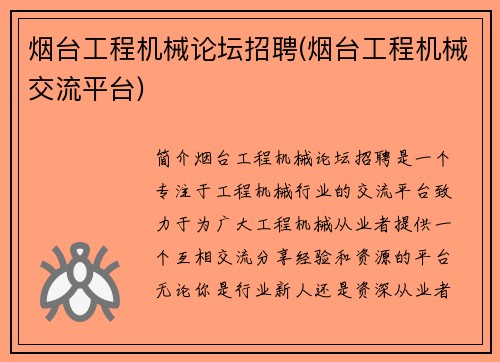 烟台工程机械论坛招聘(烟台工程机械交流平台)

简介烟台工程机械论坛招聘是一个专注于工程机械行业的交流平台致力于为广大工程机械从业者提供一个互相交流分享经验和资源的平台无论你是行业新人还是资深从业者